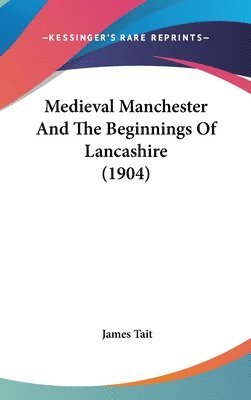 —KESSINGER'S RARE REPRINTS—

Medieval Manchester And The Beginnings Of Lancashire (1904)

James Tait